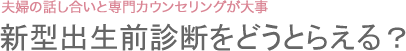 夫婦の話し合いと専門カウンセリングが大事

新型出生前診断をどうとらえる？